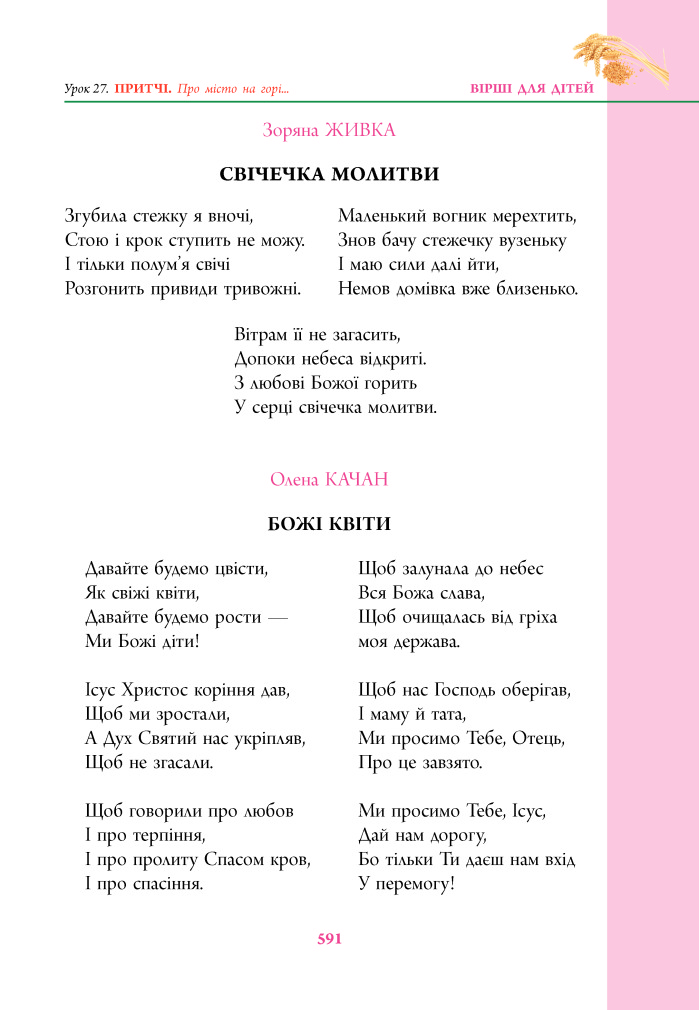 Урок 27. ПРИТЧІ. Про місто на горі...

ВІРШІ ДЛЯ ДІТЕЙ

Зоряна ЖИВКА

СВІЧЕЧКА МОЛИТВИ

Згубила стежку я вночі,
Стою і крок ступить не можу.
І тільки полум'я свічі
Розгонить привиди тривожні.

Маленький вогник мерехтить,
Знов бачу стежечку вузеньку
І маю сили далі йти,
Немов домівка вже близенько.

Вітрам її не загасить,
Допоки небеса відкриті.
З любові Божої горить
У серці свічечка молитви.

Олена КАЧАН

БОЖІ КВІТИ

Давайте будемо цвісти,
Як свіжі квіти,
Давайте будемо рости —
Ми Божі діти!

Ісус Христос коріння дав,
Щоб ми зростали,
А Дух Святий нас укріпляв,
Щоб не згасали.

Щоб говорили про любов
І про терпіння,
І про пролиту Спасом кров,
І про спасіння.

Щоб залунала до небес
Вся Божа слава,
Щоб очищалась від гріха
моя держава.

Щоб нас Господь оберігав,
І маму й тата,
Ми просимо Тебе, Отець,
Про це завзято.

Ми просимо Тебе, Ісус,
Дай нам дорогу,
Бо тільки Ти даєш нам вхід
У перемогу!

591